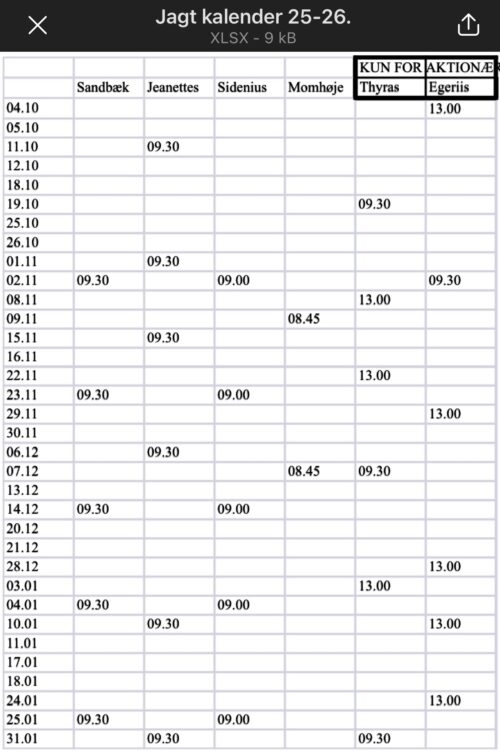 Jagt kalender 25-26.
XLSX - 9 kB

| | | | | | KUN FOR | AKTIONÆR |
|---|---|---|---|---|---|---|
| | Sandbæk | Jeanettes | Sidenius | Momhøje | Thyras | Egeriis |
| 04.10 | | | | | | 13.00 |
| 05.10 | | | | | | |
| 11.10 | | 09.30 | | | | |
| 12.10 | | | | | | |
| 18.10 | | | | | | |
| 19.10 | | | | | 09.30 | |
| 25.10 | | | | | | |
| 26.10 | | | | | | |
| 01.11 | | 09.30 | | | | |
| 02.11 | 09.30 | | 09.00 | | | 09.30 |
| 08.11 | | | | | 13.00 | |
| 09.11 | | | | 08.45 | | |
| 15.11 | | 09.30 | | | | |
| 16.11 | | | | | | |
| 22.11 | | | | | 13.00 | |
| 23.11 | 09.30 | | 09.00 | | | |
| 29.11 | | | | | | 13.00 |
| 30.11 | | | | | | |
| 06.12 | | 09.30 | | | | |
| 07.12 | | | | 08.45 | 09.30 | |
| 13.12 | | | | | | |
| 14.12 | 09.30 | | 09.00 | | | |
| 20.12 | | | | | | |
| 21.12 | | | | | | |
| 28.12 | | | | | | 13.00 |
| 03.01 | | | | | 13.00 | |
| 04.01 | 09.30 | | 09.00 | | | |
| 10.01 | | 09.30 | | | | 13.00 |
| 11.01 | | | | | | |
| 17.01 | | | | | | |
| 18.01 | | | | | | |
| 24.01 | | | | | | 13.00 |
| 25.01 | 09.30 | | 09.00 | | | |
| 31.01 | | 09.30 | | | 09.30 | |